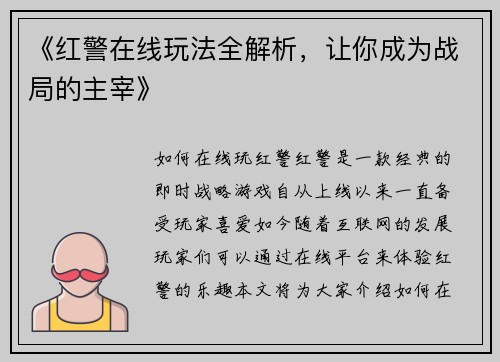 《红警在线玩法全解析，让你成为战局的主宰》

如何在线玩红警红警是一款经典的即时战略游戏自从上线以来一直备受玩家喜爱如今随着互联网的发展玩家们可以通过在线平台来体验红警的乐趣本文将为大家介绍如何在